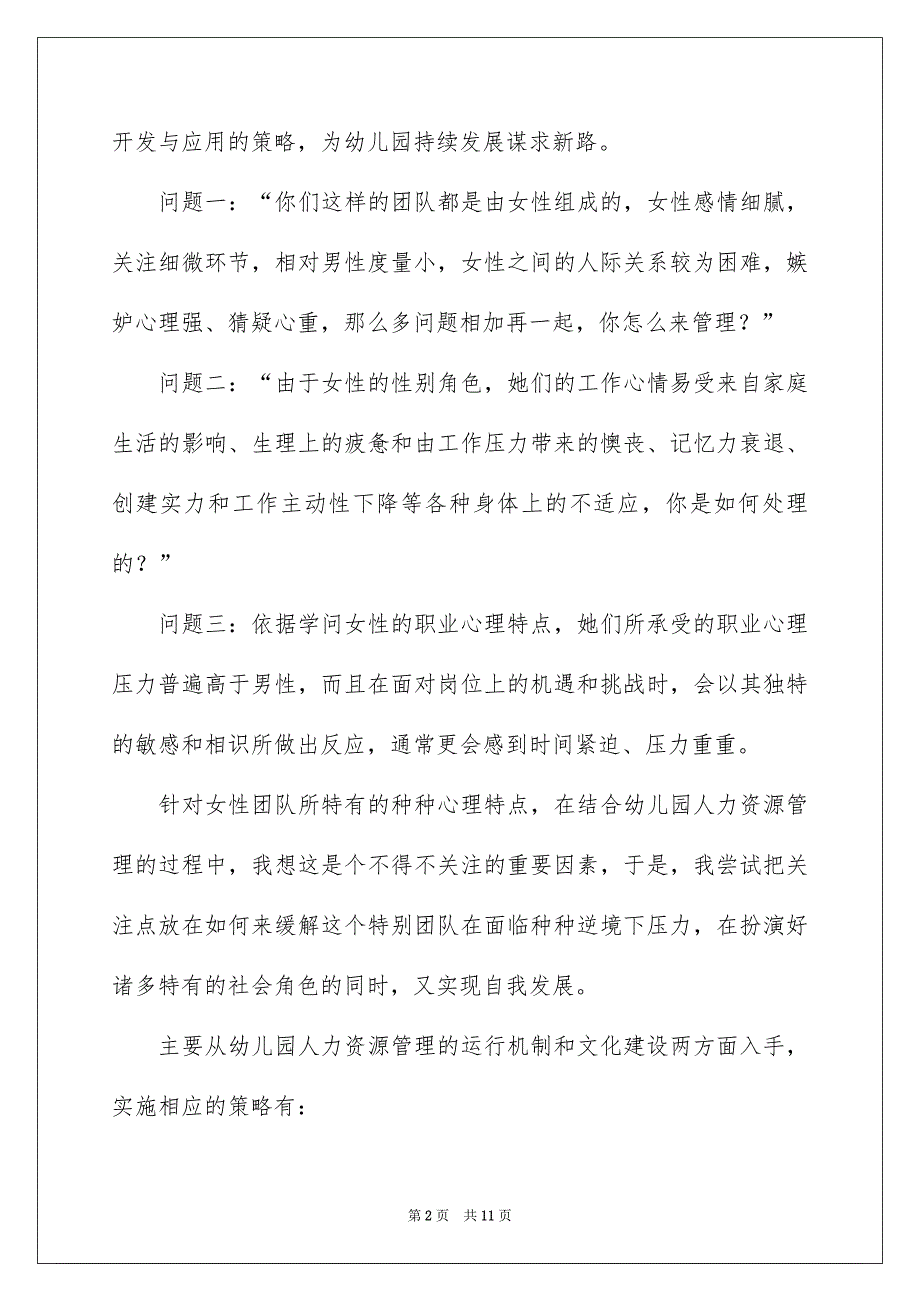 开发与应用的策略，为幼儿园持续发展谋求新路。

问题一：“你们这样的团队都是由女性组成的，女性感情细腻，关注细微环节，相对男性度量小，女性之间的人际关系较为困难，嫉妒心理强、猜疑心重，那么多问题相加再一起，你怎么来管理？”

问题二：“由于女性的性别角色，她们的工作心情易受来自家庭生活的影响、生理上的疲惫和由工作压力带来的懊丧、记忆力衰退、创建实力和工作主动性下降等各种身体上的不适应，你是如何处理的？”

问题三：依据学问女性的职业心理特点，她们所承受的职业心理压力普遍高于男性，而且在面对岗位上的机遇和挑战时，会以其独特的敏感和相识所做出反应，通常更会感到时间紧迫、压力重重。

针对女性团队所特有的种种心理特点，在结合幼儿园人力资源管理的过程中，我想这是个不得不关注的重要因素，于是，我尝试把关注点放在如何来缓解这个特别团队在面临种种逆境下压力，在扮演好诸多特有的社会角色的同时，又实现自我发展。

主要从幼儿园人力资源管理的运行机制和文化建设两方面入手，实施相应的策略有：

第 2 页 共 11 页